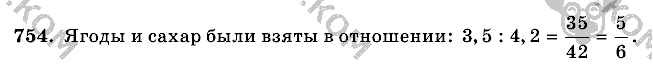 754. Ягоды и сахар были взяты в отношении: $3,5 : 4,2 = \frac{35}{42} = \frac{5}{6}$.